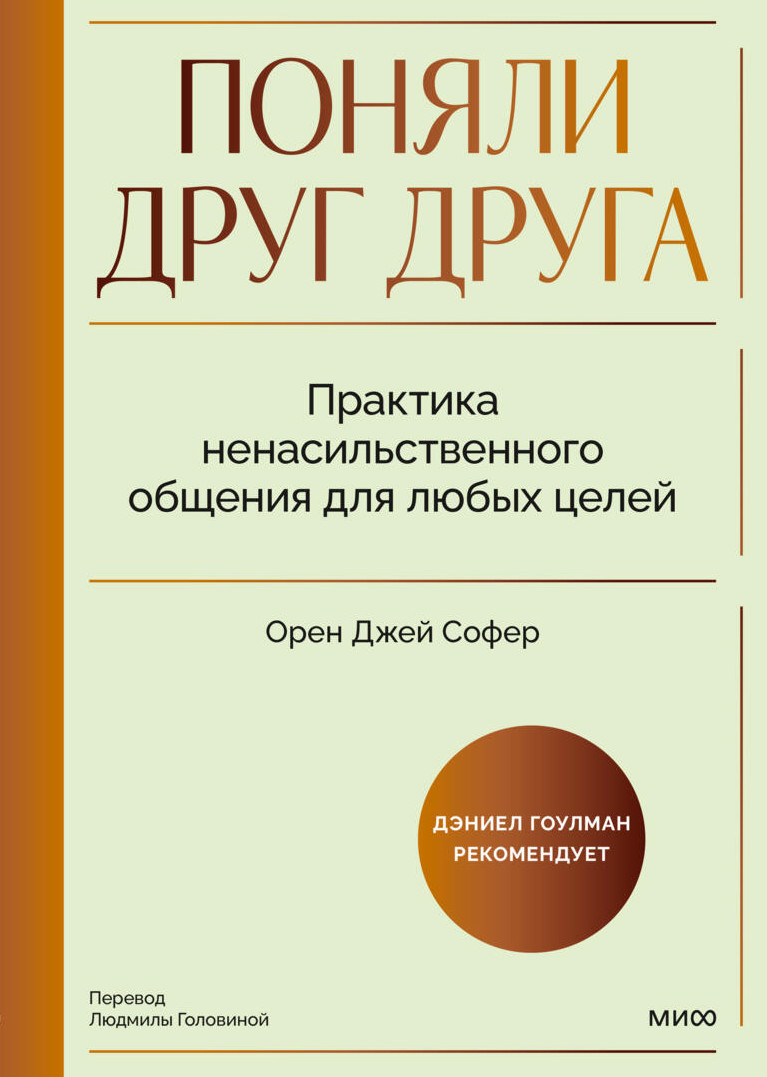 ПОНЯЛИ
ДРУГ ДРУГА

Практика ненасильственного общения для любых целей

Орен Джей Софер

ДЭНИЕЛ ГОУЛМАН
РЕКОМЕНДУЕТ

Перевод
Людмилы Головиной

МИФ